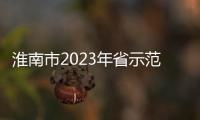 淮南市2023年省示范